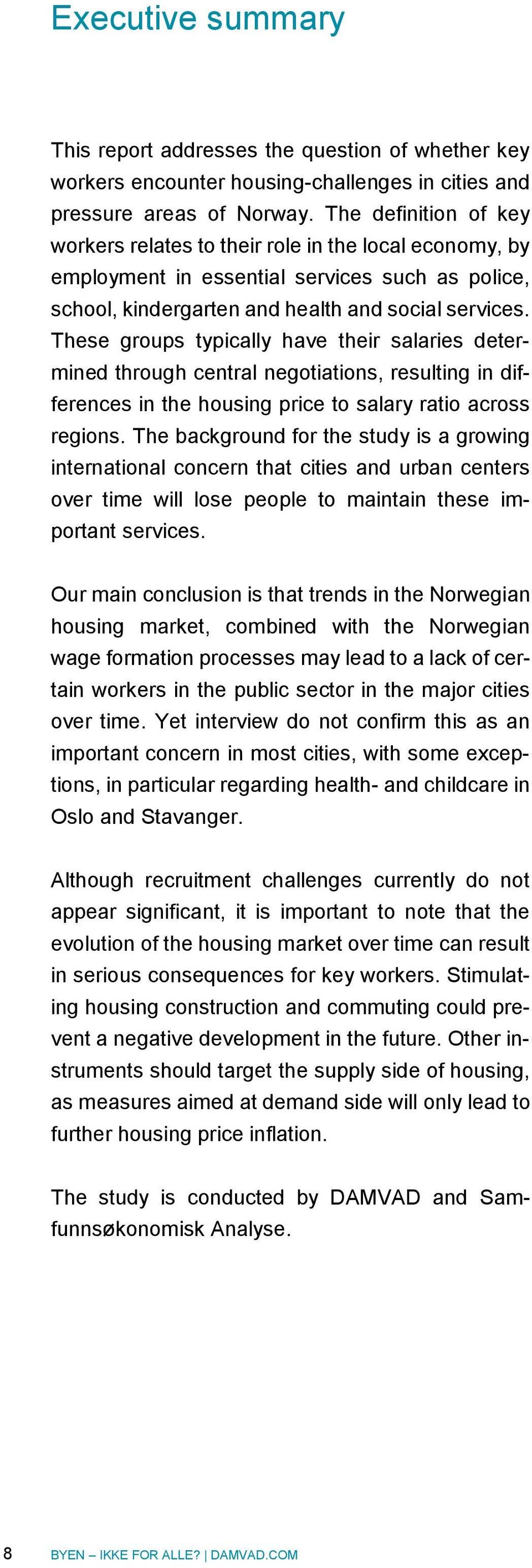 Executive summary

This report addresses the question of whether key workers encounter housing-challenges in cities and pressure areas of Norway. The definition of key workers relates to their role in the local economy, by employment in essential services such as police, school, kindergarten and health and social services. These groups typically have their salaries determined through central negotiations, resulting in differences in the housing price to salary ratio across regions. The background for the study is a growing international concern that cities and urban centers over time will lose people to maintain these important services.

Our main conclusion is that trends in the Norwegian housing market, combined with the Norwegian wage formation processes may lead to a lack of certain workers in the public sector in the major cities over time. Yet interview do not confirm this as an important concern in most cities, with some exceptions, in particular regarding health- and childcare in Oslo and Stavanger.

Although recruitment challenges currently do not appear significant, it is important to note that the evolution of the housing market over time can result in serious consequences for key workers. Stimulating housing construction and commuting could prevent a negative development in the future. Other instruments should target the supply side of housing, as measures aimed at demand side will only lead to further housing price inflation.

The study is conducted by DAMVAD and Samfunnsøkonomisk Analyse.

8 BYEN – IKKE FOR ALLE? | DAMVAD.COM